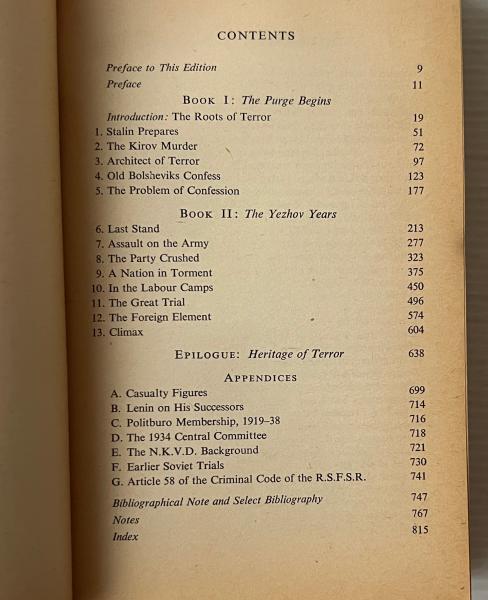 CONTENTS

Preface to This Edition 9
Preface 11

BOOK I: The Purge Begins

Introduction: The Roots of Terror 19
1. Stalin Prepares 51
2. The Kirov Murder 72
3. Architect of Terror 97
4. Old Bolsheviks Confess 123
5. The Problem of Confession 177

BOOK II: The Yezhov Years

6. Last Stand 213
7. Assault on the Army 277
8. The Party Crushed 323
9. A Nation in Torment 375
10. In the Labour Camps 450
11. The Great Trial 496
12. The Foreign Element 574
13. Climax 604

EPILOGUE: Heritage of Terror 638

APPENDICES

A. Casualty Figures 699
B. Lenin on His Successors 714
C. Politburo Membership, 1919–38 716
D. The 1934 Central Committee 718
E. The N.K.V.D. Background 721
F. Earlier Soviet Trials 730
G. Article 58 of the Criminal Code of the R.S.F.S.R. 741

Bibliographical Note and Select Bibliography 747
Notes 767
Index 815